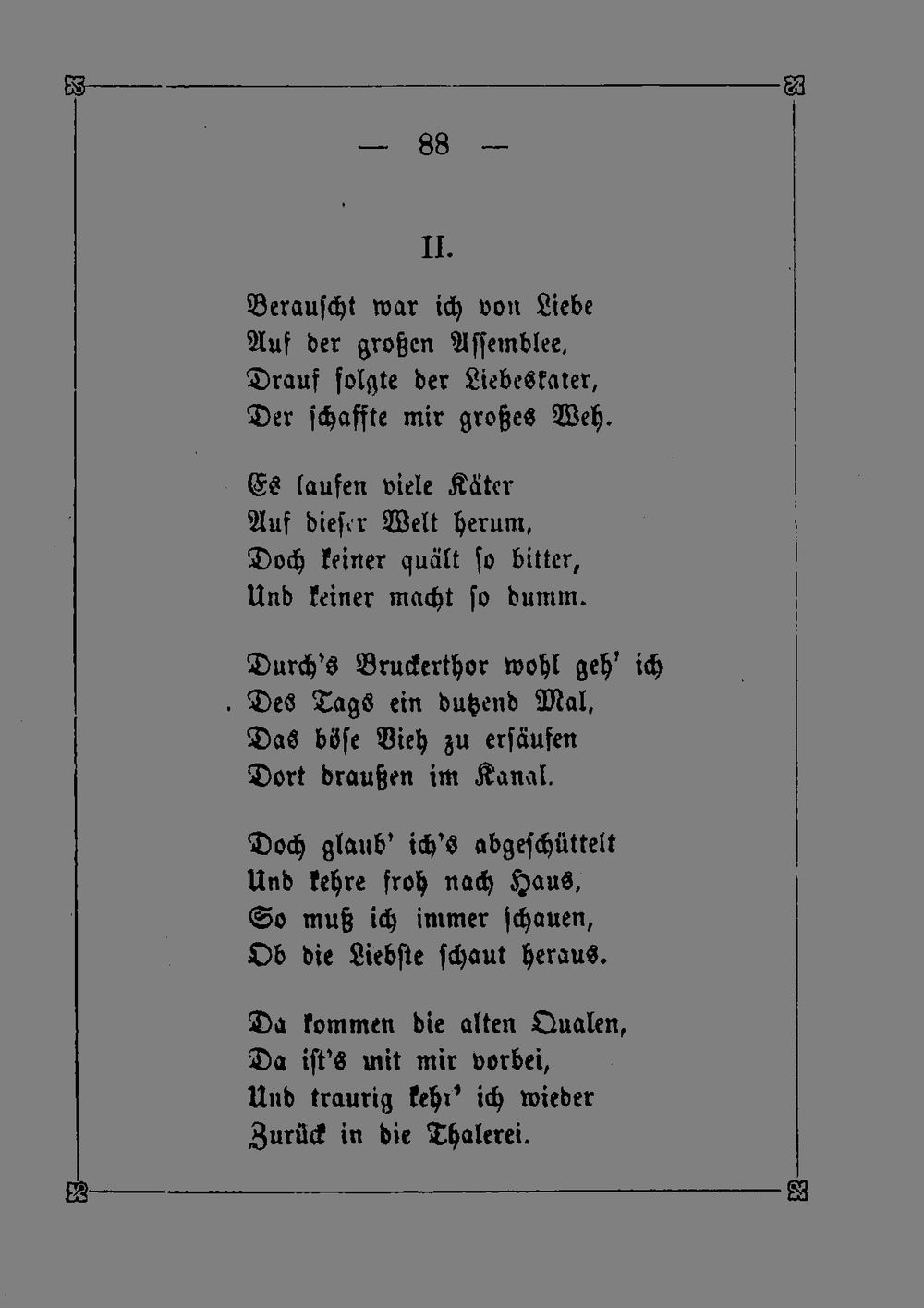 — 88 —

II.

Berauscht war ich von Liebe
Auf der großen Assemblee,
Drauf folgte der Liebeskater,
Der schaffte mir großes Weh.

Es laufen viele Käter
Auf dieser Welt herum,
Doch keiner quält so bitter,
Und keiner macht so dumm.

Durch's Bruckerthor wohl geh' ich
Des Tags ein dutzend Mal,
Das böse Vieh zu ersäufen
Dort draußen im Kanal.

Doch glaub' ich's abgeschüttelt
Und kehre froh nach Haus,
So muß ich immer schauen,
Ob die Liebste schaut heraus.

Da kommen die alten Qualen,
Da ist's mit mir vorbei,
Und traurig kehr' ich wieder
Zurück in die Thalerei.